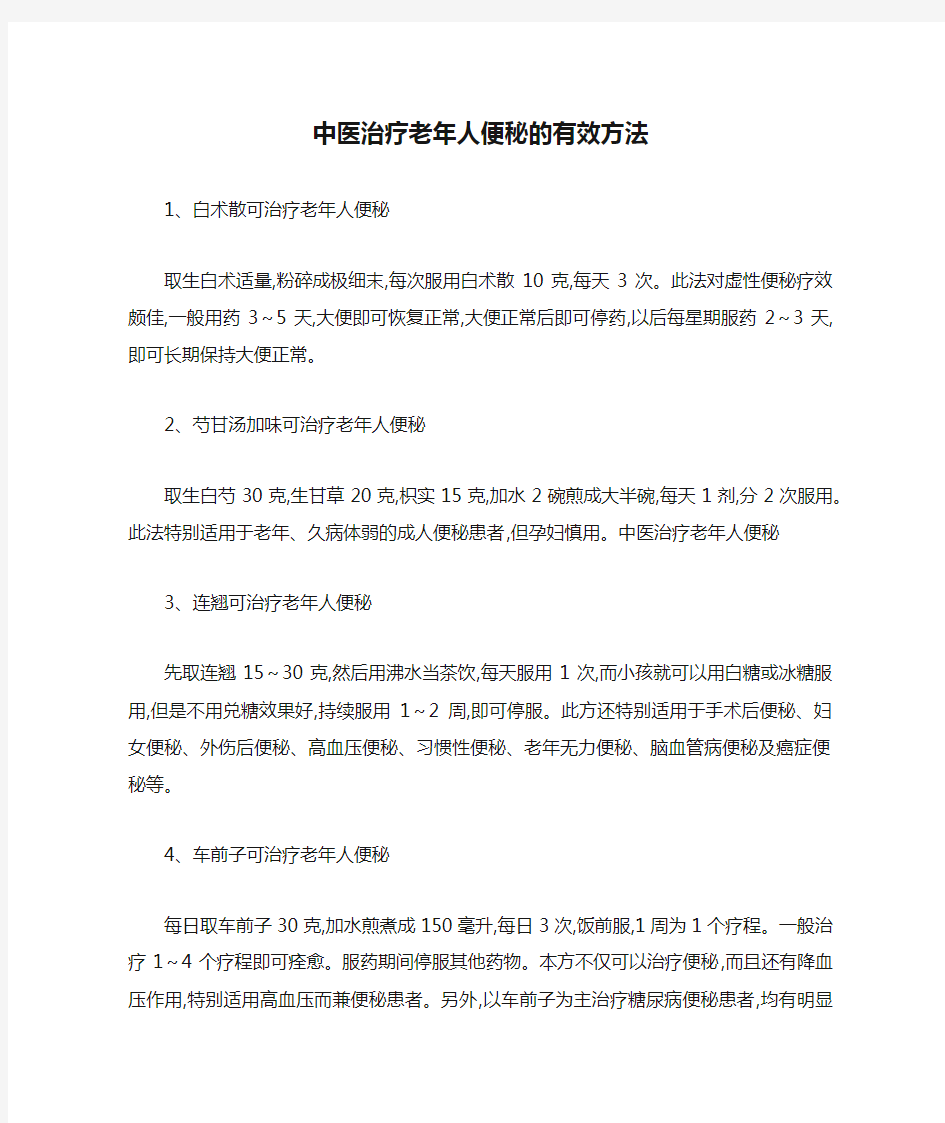 中医治疗老年人便秘的有效方法

1、白术散可治疗老年人便秘

取生白术适量,粉碎成极细末,每次服用白术散 10 克,每天 3 次。此法对虚性便秘疗效颇佳,一般用药 3～5 天,大便即可恢复正常,大便正常后即可停药,以后每星期服药 2～3 天,即可长期保持大便正常。

2、芍甘汤加味可治疗老年人便秘

取生白芍 30 克,生甘草 20 克,枳实 15 克,加水 2 碗煎成大半碗,每天 1 剂,分 2 次服用。此法特别适用于老年、久病体弱的成人便秘患者,但孕妇慎用。中医治疗老年人便秘

3、连翘可治疗老年人便秘

先取连翘 15～30 克,然后用沸水当茶饮,每天服用 1 次,而小孩就可以用白糖或冰糖服用,但是不用兑糖效果好,持续服用 1～2 周,即可停服。此方还特别适用于手术后便秘、妇女便秘、外伤后便秘、高血压便秘、习惯性便秘、老年无力便秘、脑血管病便秘及癌症便秘等。

4、车前子可治疗老年人便秘

每日取车前子 30 克,加水煎煮成 150 毫升,每日 3 次,饭前服,1 周为 1 个疗程。一般治疗 1～4 个疗程即可痊愈。服药期间停服其他药物。本方不仅可以治疗便秘,而且还有降血压作用,特别适用高血压而兼便秘患者。另外,以车前子为主治疗糖尿病便秘患者,均有明显